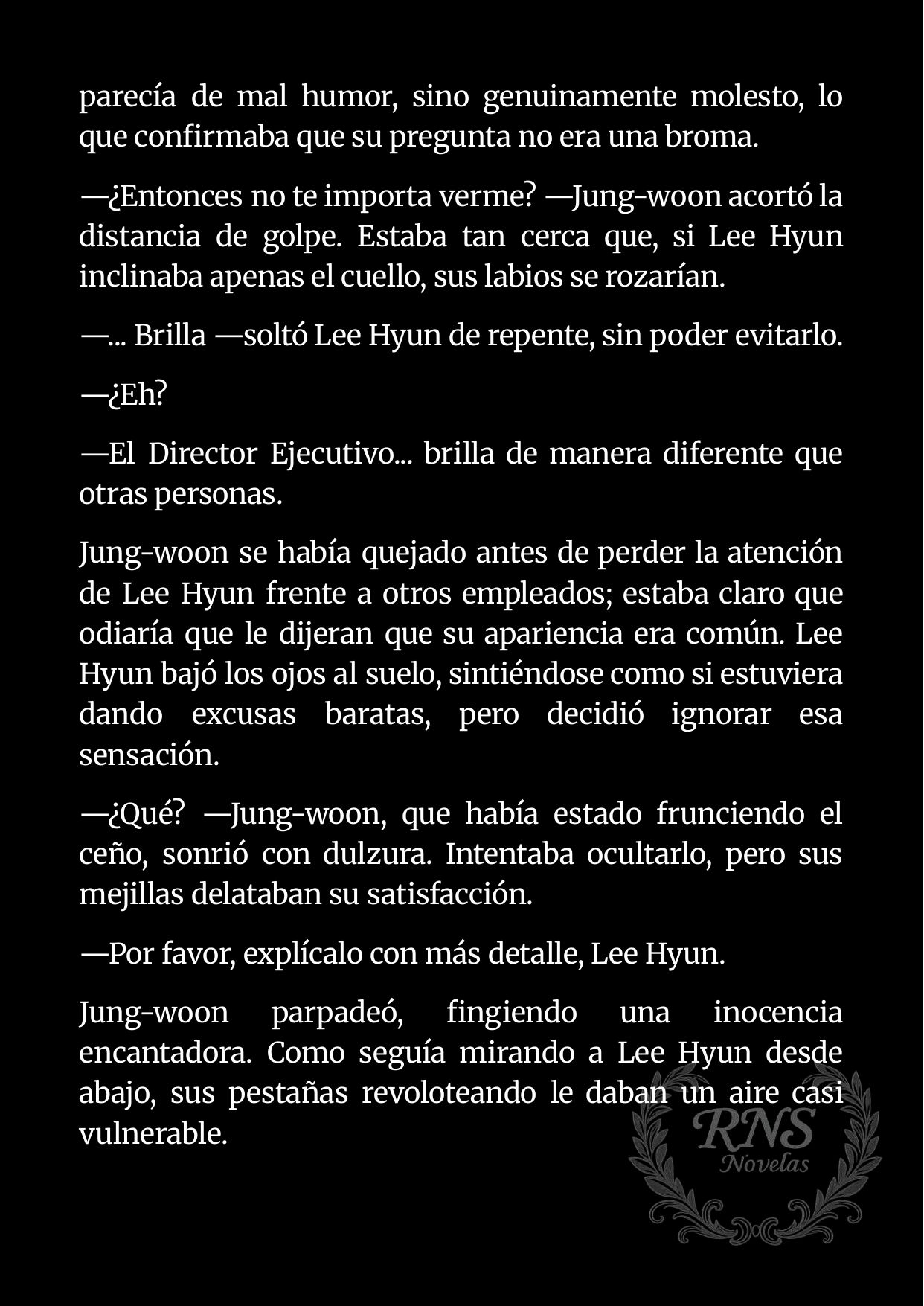 parecía de mal humor, sino genuinamente molesto, lo que confirmaba que su pregunta no era una broma.

—¿Entonces no te importa verme? —Jung-woon acortó la distancia de golpe. Estaba tan cerca que, si Lee Hyun inclinaba apenas el cuello, sus labios se rozarían.

—... Brilla —soltó Lee Hyun de repente, sin poder evitarlo.

—¿Eh?

—El Director Ejecutivo... brilla de manera diferente que otras personas.

Jung-woon se había quejado antes de perder la atención de Lee Hyun frente a otros empleados; estaba claro que odiaría que le dijeran que su apariencia era común. Lee Hyun bajó los ojos al suelo, sintiéndose como si estuviera dando excusas baratas, pero decidió ignorar esa sensación.

—¿Qué? —Jung-woon, que había estado frunciendo el ceño, sonrió con dulzura. Intentaba ocultarlo, pero sus mejillas delataban su satisfacción.

—Por favor, explícalo con más detalle, Lee Hyun.

Jung-woon parpadeó, fingiendo una inocencia encantadora. Como seguía mirando a Lee Hyun desde abajo, sus pestañas revoloteando le daban un aire casi vulnerable.

RNS
Novelas